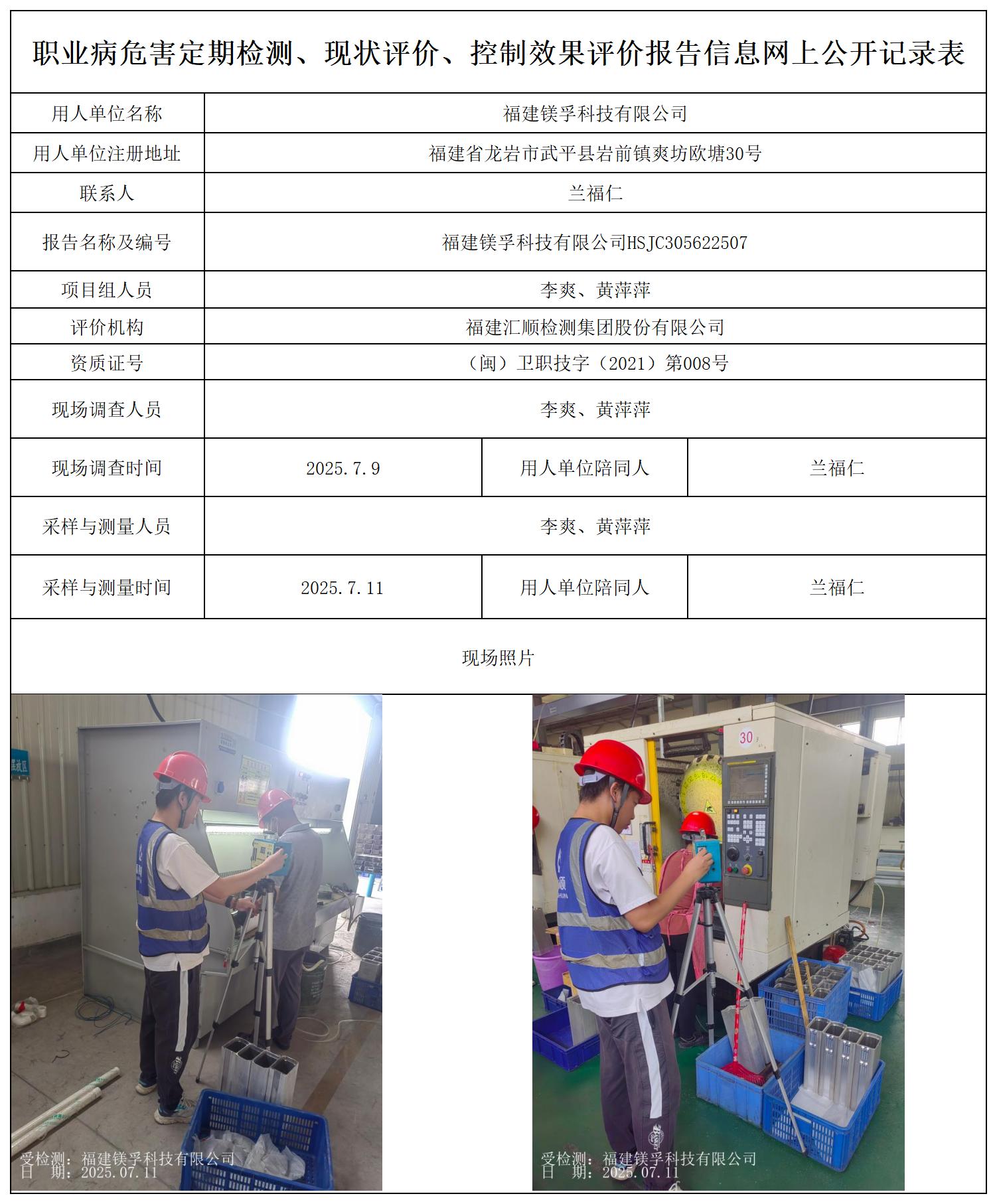 职业病危害定期检测、现状评价、控制效果评价报告信息网上公开记录表

| 用人单位名称 | 福建镁孚科技有限公司 | | |
|---|---|---|---|
| 用人单位注册地址 | 福建省龙岩市武平县岩前镇爽坊欧塘30号 | | |
| 联系人 | 兰福仁 | | |
| 报告名称及编号 | 福建镁孚科技有限公司HSJC305622507 | | |
| 项目组人员 | 李爽、黄萍萍 | | |
| 评价机构 | 福建汇顺检测集团股份有限公司 | | |
| 资质证号 | （闽）卫职技字（2021）第008号 | | |
| 现场调查人员 | 李爽、黄萍萍 | | |
| 现场调查时间 | 2025.7.9 | 用人单位陪同人 | 兰福仁 |
| 采样与测量人员 | 李爽、黄萍萍 | | |
| 采样与测量时间 | 2025.7.11 | 用人单位陪同人 | 兰福仁 |

现场照片

受检测：福建镁孚科技有限公司
日　期：2025.07.11

30

受检测：福建镁孚科技有限公司
日　期：2025.07.11